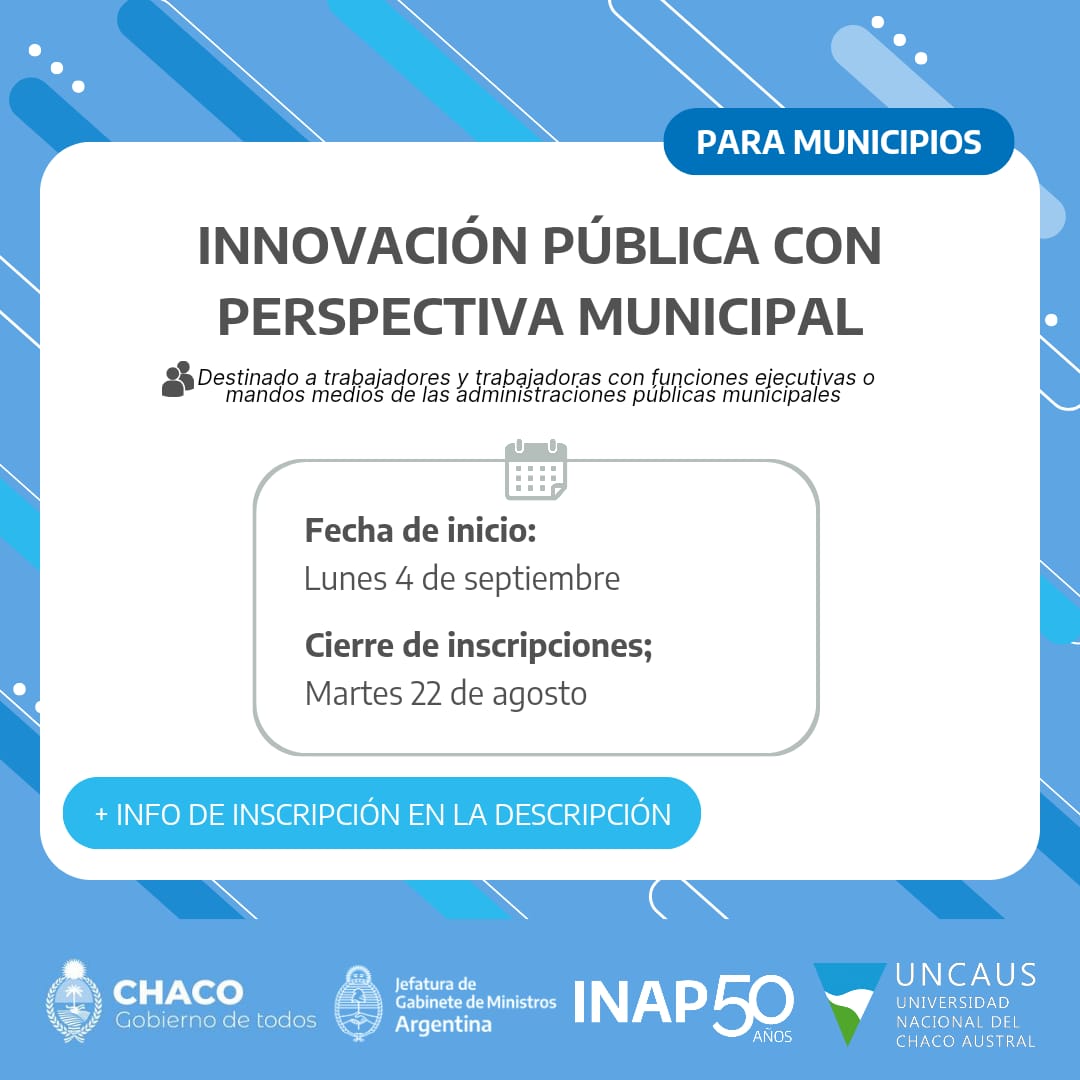 PARA MUNICIPIOS

INNOVACIÓN PÚBLICA CON PERSPECTIVA MUNICIPAL

Destinado a trabajadores y trabajadoras con funciones ejecutivas o mandos medios de las administraciones públicas municipales

Fecha de inicio:
Lunes 4 de septiembre

Cierre de inscripciones;
Martes 22 de agosto

+ INFO DE INSCRIPCIÓN EN LA DESCRIPCIÓN

CHACO
Gobierno de todos

Jefatura de Gabinete de Ministros
Argentina

INAP 50 AÑOS

UNCAUS
UNIVERSIDAD NACIONAL DEL CHACO AUSTRAL